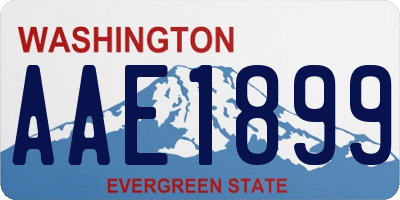 WASHINGTON
AAE1899
EVERGREEN STATE